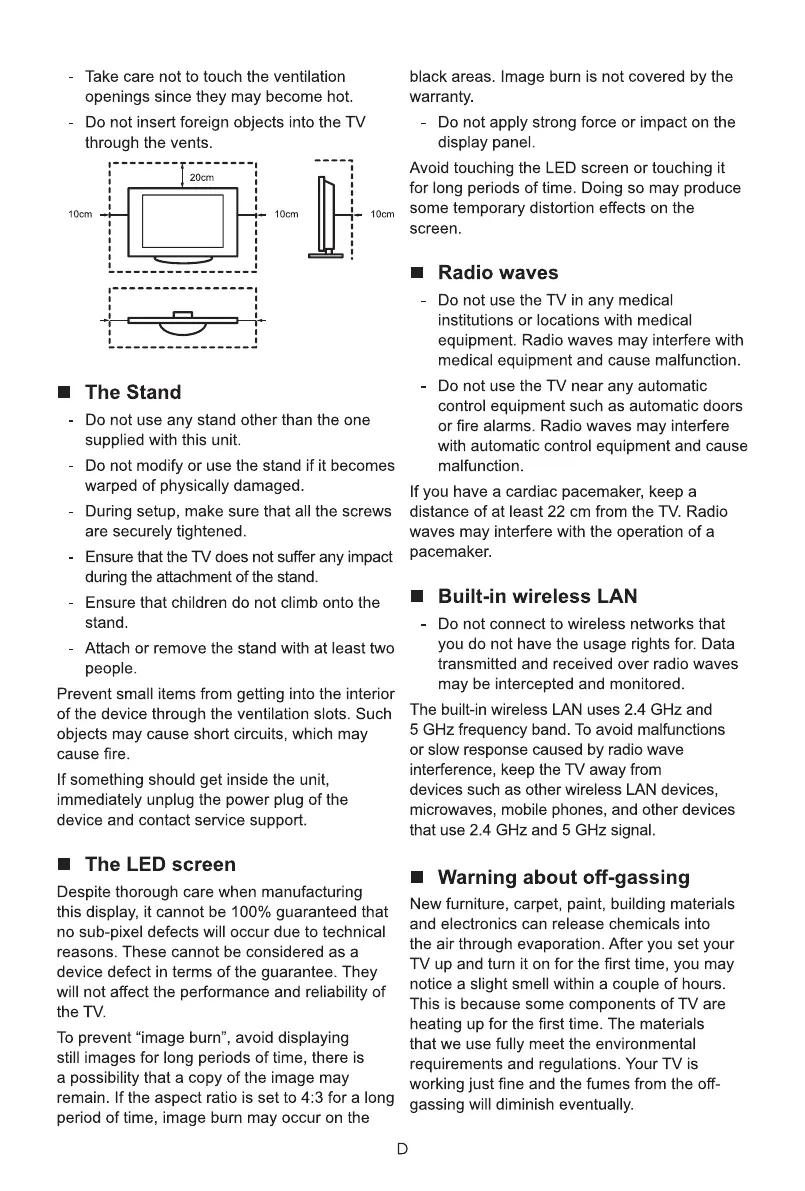 - Take care not to touch the ventilation openings since they may become hot.

- Do not insert foreign objects into the TV through the vents.

20cm

10cm

10cm

10cm

■ The Stand

- Do not use any stand other than the one supplied with this unit.

- Do not modify or use the stand if it becomes warped of physically damaged.

- During setup, make sure that all the screws are securely tightened.

- Ensure that the TV does not suffer any impact during the attachment of the stand.

- Ensure that children do not climb onto the stand.

- Attach or remove the stand with at least two people.

Prevent small items from getting into the interior of the device through the ventilation slots. Such objects may cause short circuits, which may cause fire.

If something should get inside the unit, immediately unplug the power plug of the device and contact service support.

■ The LED screen

Despite thorough care when manufacturing this display, it cannot be 100% guaranteed that no sub-pixel defects will occur due to technical reasons. These cannot be considered as a device defect in terms of the guarantee. They will not affect the performance and reliability of the TV.

To prevent "image burn", avoid displaying still images for long periods of time, there is a possibility that a copy of the image may remain. If the aspect ratio is set to 4:3 for a long period of time, image burn may occur on the black areas. Image burn is not covered by the warranty.

- Do not apply strong force or impact on the display panel.

Avoid touching the LED screen or touching it for long periods of time. Doing so may produce some temporary distortion effects on the screen.

■ Radio waves

- Do not use the TV in any medical institutions or locations with medical equipment. Radio waves may interfere with medical equipment and cause malfunction.

- Do not use the TV near any automatic control equipment such as automatic doors or fire alarms. Radio waves may interfere with automatic control equipment and cause malfunction.

If you have a cardiac pacemaker, keep a distance of at least 22 cm from the TV. Radio waves may interfere with the operation of a pacemaker.

■ Built-in wireless LAN

- Do not connect to wireless networks that you do not have the usage rights for. Data transmitted and received over radio waves may be intercepted and monitored.

The built-in wireless LAN uses 2.4 GHz and 5 GHz frequency band. To avoid malfunctions or slow response caused by radio wave interference, keep the TV away from devices such as other wireless LAN devices, microwaves, mobile phones, and other devices that use 2.4 GHz and 5 GHz signal.

■ Warning about off-gassing

New furniture, carpet, paint, building materials and electronics can release chemicals into the air through evaporation. After you set your TV up and turn it on for the first time, you may notice a slight smell within a couple of hours. This is because some components of TV are heating up for the first time. The materials that we use fully meet the environmental requirements and regulations. Your TV is working just fine and the fumes from the off-gassing will diminish eventually.

D